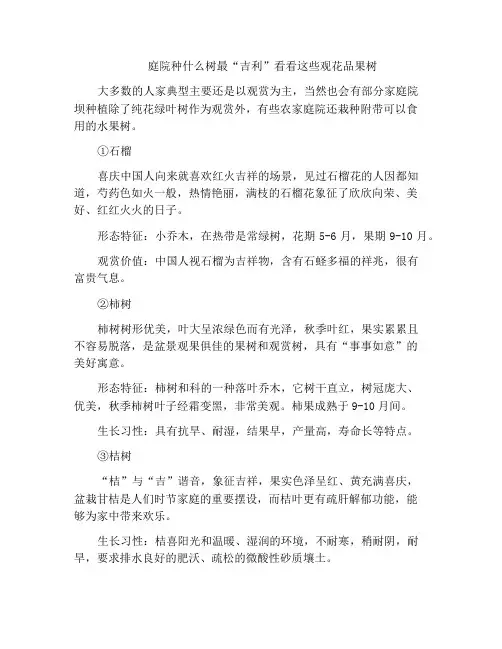 庭院种什么树最“吉利”看看这些观花品果树

大多数的人家典型主要还是以观赏为主，当然也会有部分家庭院坝种植除了纯花绿叶树作为观赏外，有些农家庭院还栽种附带可以食用的水果树。

①石榴

喜庆中国人向来就喜欢红火吉祥的场景，见过石榴花的人因都知道，芍药色如火一般，热情艳丽，满枝的石榴花象征了欣欣向荣、美好、红红火火的日子。

形态特征：小乔木，在热带是常绿树，花期 5-6 月，果期 9-10 月。

观赏价值：中国人视石榴为吉祥物，含有石蛏多福的祥兆，很有富贵气息。

②柿树

柿树树形优美，叶大呈浓绿色而有光泽，秋季叶红，果实累累且不容易脱落，是盆景观果俱佳的果树和观赏树，具有“事事如意”的美好寓意。

形态特征：柿树和科的一种落叶乔木，它树干直立，树冠庞大、优美，秋季柿树叶子经霜变黑，非常美观。柿果成熟于 9-10 月间。

生长习性：具有抗旱、耐湿，结果早，产量高，寿命长等特点。

③桔树

“桔”与“吉”谐音，象征吉祥，果实色泽呈红、黄充满喜庆，盆栽甘桔是人们时节家庭的重要摆设，而桔叶更有疏肝解郁功能，能够为家中带来欢乐。

生长习性：桔喜阳光和温暖、湿润的环境，不耐寒，稍耐阴，耐旱，要求排水良好的肥沃、疏松的微酸性砂质壤土。